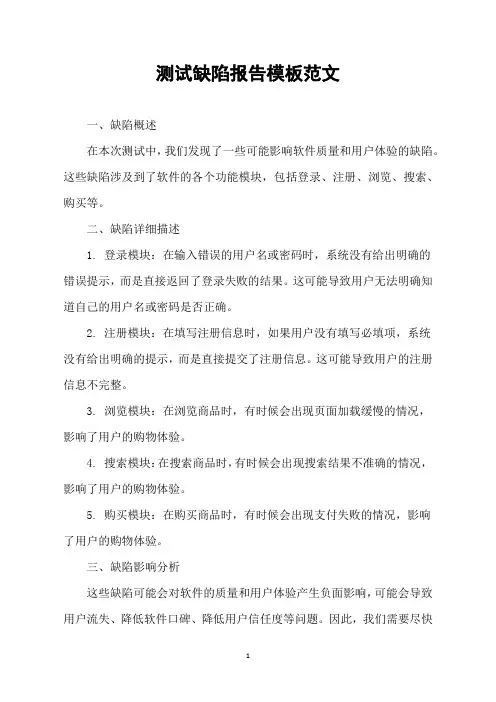 测试缺陷报告模板范文

一、缺陷概述

在本次测试中，我们发现了一些可能影响软件质量和用户体验的缺陷。这些缺陷涉及到了软件的各个功能模块，包括登录、注册、浏览、搜索、购买等。

二、缺陷详细描述

1. 登录模块：在输入错误的用户名或密码时，系统没有给出明确的错误提示，而是直接返回了登录失败的结果。这可能导致用户无法明确知道自己的用户名或密码是否正确。

2. 注册模块：在填写注册信息时，如果用户没有填写必填项，系统没有给出明确的提示，而是直接提交了注册信息。这可能导致用户的注册信息不完整。

3. 浏览模块：在浏览商品时，有时候会出现页面加载缓慢的情况，影响了用户的购物体验。

4. 搜索模块：在搜索商品时，有时候会出现搜索结果不准确的情况，影响了用户的购物体验。

5. 购买模块：在购买商品时，有时候会出现支付失败的情况，影响了用户的购物体验。

三、缺陷影响分析

这些缺陷可能会对软件的质量和用户体验产生负面影响，可能会导致用户流失、降低软件口碑、降低用户信任度等问题。因此，我们需要尽快

1